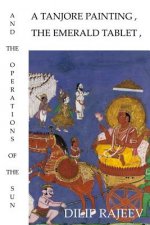 A TANJORE PAINTING ,
THE EMERALD TABLET ,

AND THE OPERATIONS OF THE SUN

DILIP RAJEEV